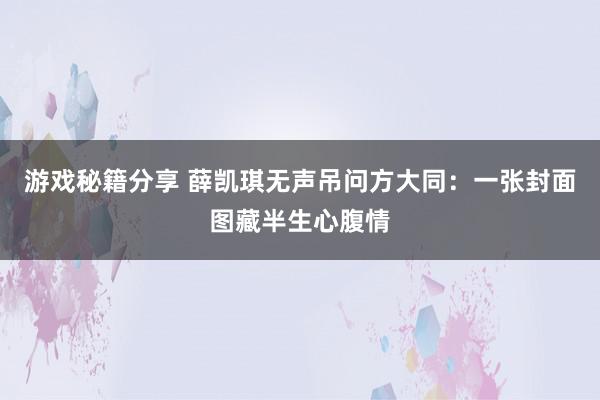 游戏秘籍分享 薛凯琪无声吊问方大同：一张封面图藏半生心腹情